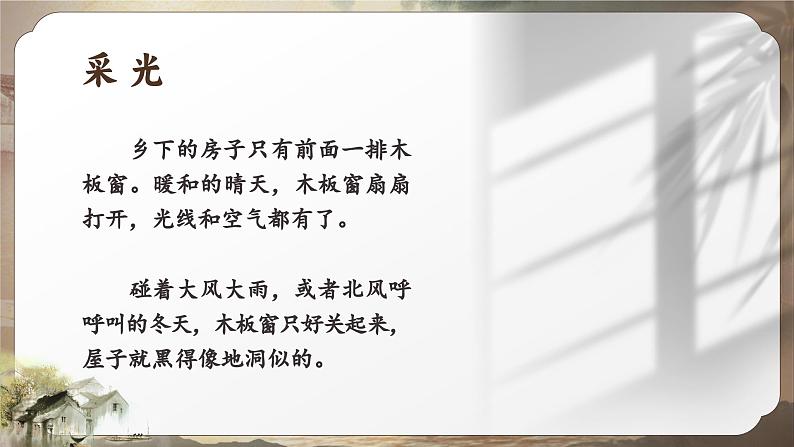 采 光

乡下的房子只有前面一排木板窗。暖和的晴天，木板窗扇扇打开，光线和空气都有了。

碰着大风大雨，或者北风呼呼叫的冬天，木板窗只好关起来，屋子就黑得像地洞似的。